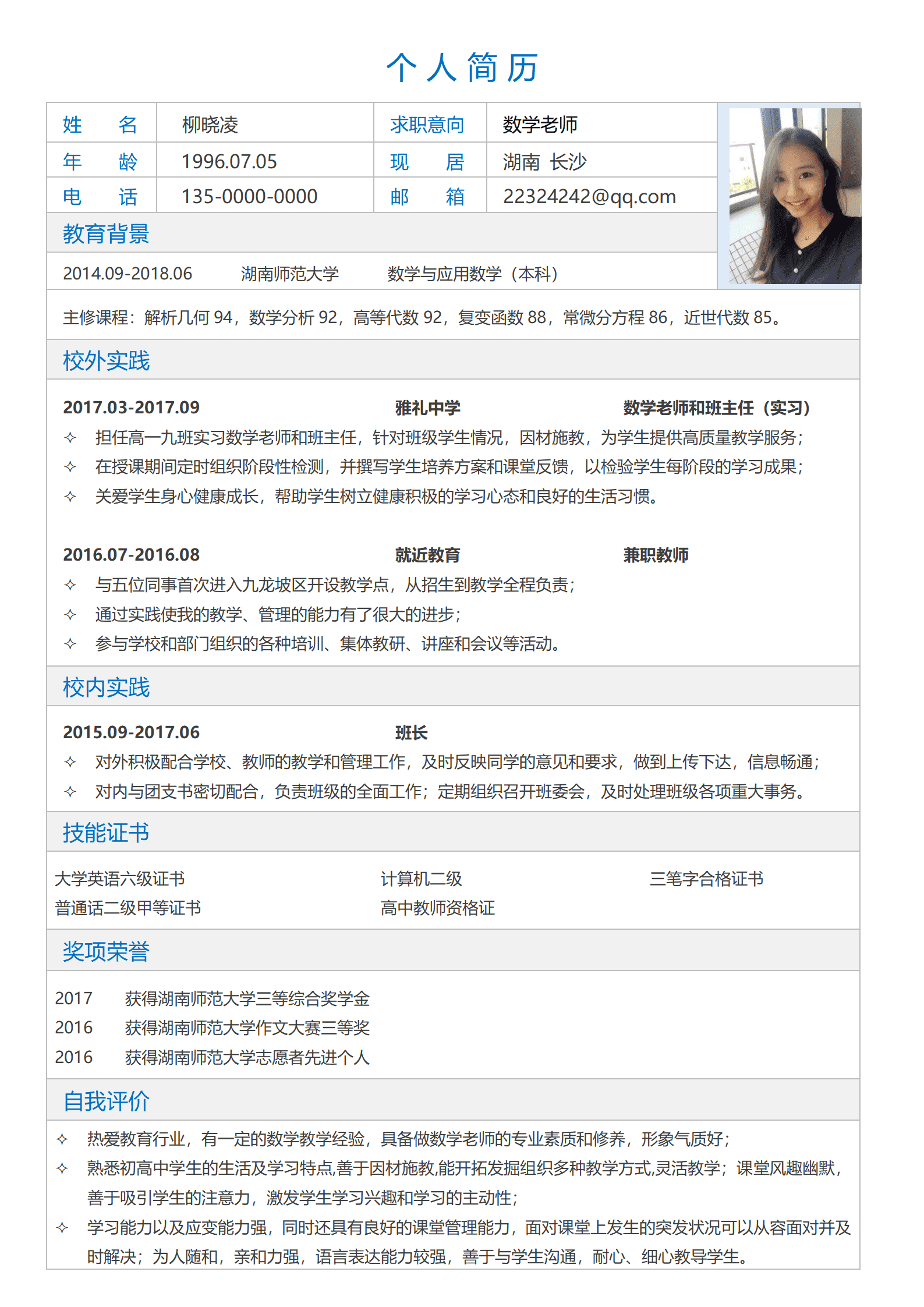 个人简历

| 姓　　名 | 柳晓凌 | 求职意向 | 数学老师 |
|---|---|---|---|
| 年　　龄 | 1996.07.05 | 现　　居 | 湖南 长沙 |
| 电　　话 | 135-0000-0000 | 邮　　箱 | 22324242@qq.com |

教育背景

2014.09-2018.06　　湖南师范大学　　数学与应用数学（本科）

主修课程：解析几何 94，数学分析 92，高等代数 92，复变函数 88，常微分方程 86，近世代数 85。

校外实践

2017.03-2017.09　　雅礼中学　　数学老师和班主任（实习）
✧ 担任高一九班实习数学老师和班主任，针对班级学生情况，因材施教，为学生提供高质量教学服务；
✧ 在授课期间定时组织阶段性检测，并撰写学生培养方案和课堂反馈，以检验学生每阶段的学习成果；
✧ 关爱学生身心健康成长，帮助学生树立健康积极的学习心态和良好的生活习惯。

2016.07-2016.08　　就近教育　　兼职教师
✧ 与五位同事首次进入九龙坡区开设教学点，从招生到教学全程负责；
✧ 通过实践使我的教学、管理的能力有了很大的进步；
✧ 参与学校和部门组织的各种培训、集体教研、讲座和会议等活动。

校内实践

2015.09-2017.06　　班长
✧ 对外积极配合学校、教师的教学和管理工作，及时反映同学的意见和要求，做到上传下达，信息畅通；
✧ 对内与团支书密切配合，负责班级的全面工作；定期组织召开班委会，及时处理班级各项重大事务。

技能证书

大学英语六级证书　　计算机二级　　三笔字合格证书
普通话二级甲等证书　　高中教师资格证

奖项荣誉

2017　获得湖南师范大学三等综合奖学金
2016　获得湖南师范大学作文大赛三等奖
2016　获得湖南师范大学志愿者先进个人

自我评价

✧ 热爱教育行业，有一定的数学教学经验，具备做数学老师的专业素质和修养，形象气质好；
✧ 熟悉初高中学生的生活及学习特点,善于因材施教,能开拓发掘组织多种教学方式,灵活教学；课堂风趣幽默，善于吸引学生的注意力，激发学生学习兴趣和学习的主动性；
✧ 学习能力以及应变能力强，同时还具有良好的课堂管理能力，面对课堂上发生的突发状况可以从容面对并及时解决；为人随和，亲和力强，语言表达能力较强，善于与学生沟通，耐心、细心教导学生。